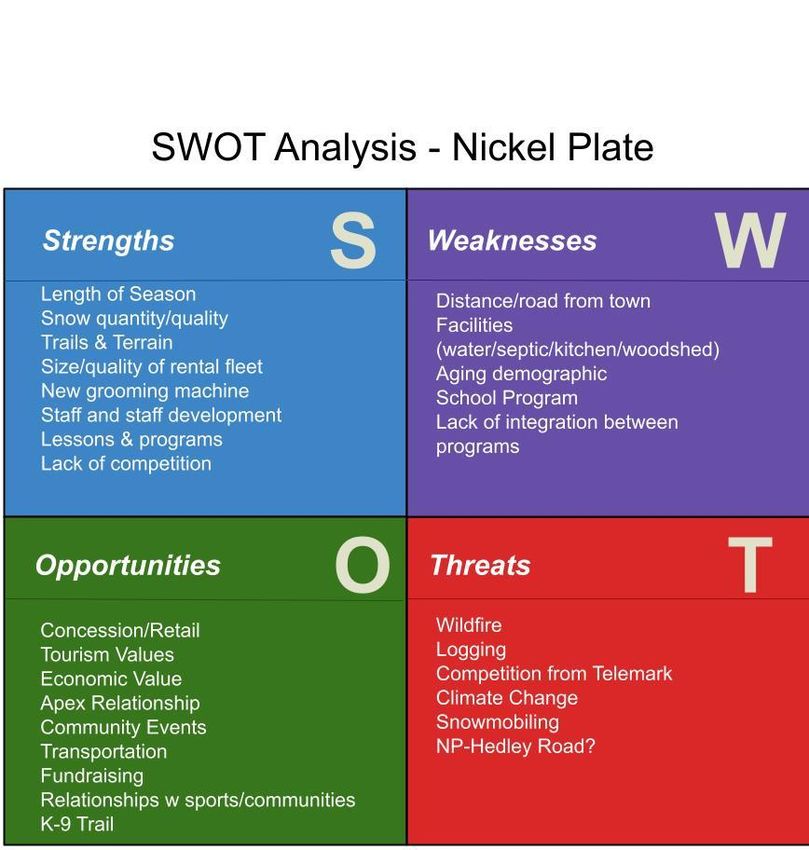 SWOT Analysis - Nickel Plate

Strengths S

Length of Season
Snow quantity/quality
Trails & Terrain
Size/quality of rental fleet
New grooming machine
Staff and staff development
Lessons & programs
Lack of competition

Weaknesses W

Distance/road from town
Facilities (water/septic/kitchen/woodshed)
Aging demographic
School Program
Lack of integration between programs

Opportunities O

Concession/Retail
Tourism Values
Economic Value
Apex Relationship
Community Events
Transportation
Fundraising
Relationships w sports/communities
K-9 Trail

Threats T

Wildfire
Logging
Competition from Telemark
Climate Change
Snowmobiling
NP-Hedley Road?